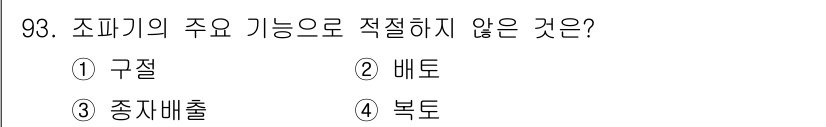 93. 조파기의 주요 기능으로 적절하지 않은 것은?

① 구절 ② 배토

③ 종자배출 ④ 복토